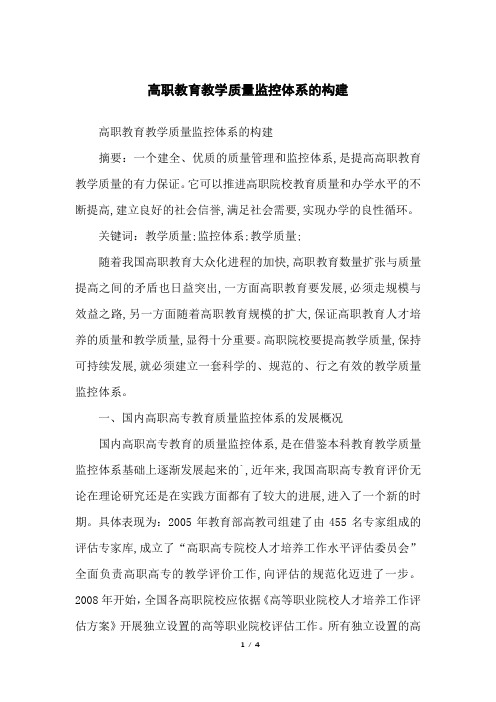 高职教育教学质量监控体系的构建

高职教育教学质量监控体系的构建

摘要：一个建全、优质的质量管理和监控体系，是提高高职教育教学质量的有力保证。它可以推进高职院校教育质量和办学水平的不断提高，建立良好的社会信誉，满足社会需要，实现办学的良性循环。

关键词：教学质量；监控体系；教学质量；

随着我国高职教育大众化进程的加快，高职教育数量扩张与质量提高之间的矛盾也日益突出，一方面高职教育要发展，必须走规模与效益之路，另一方面随着高职教育规模的扩大，保证高职教育人才培养的质量和教学质量，显得十分重要。高职院校要提高教学质量，保持可持续发展，就必须建立一套科学的、规范的、行之有效的教学质量监控体系。

一、国内高职高专教育质量监控体系的发展概况

国内高职高专教育的质量监控体系，是在借鉴本科教育教学质量监控体系基础上逐渐发展起来的`，近年来，我国高职高专教育评价无论在理论研究还是在实践方面都有了较大的进展，进入了一个新的时期。具体表现为：2005 年教育部高教司组建了由 455 名专家组成的评估专家库，成立了“高职高专院校人才培养工作水平评估委员会”全面负责高职高专的教学评价工作，向评估的规范化迈进了一步。2008 年开始，全国各高职院校应依据《高等职业院校人才培养工作评估方案》开展独立设置的高等职业院校评估工作。所有独立设置的高

1 / 4